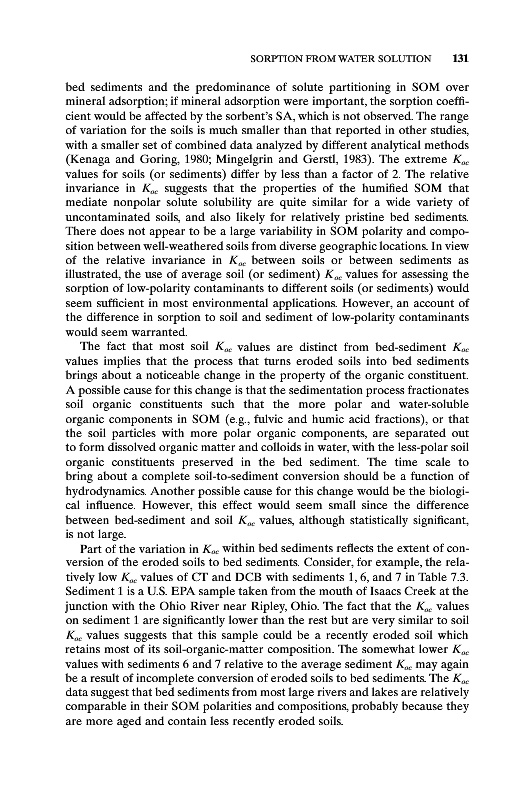 SORPTION FROM WATER SOLUTION 131

bed sediments and the predominance of solute partitioning in SOM over mineral adsorption; if mineral adsorption were important, the sorption coefficient would be affected by the sorbent's SA, which is not observed. The range of variation for the soils is much smaller than that reported in other studies, with a smaller set of combined data analyzed by different analytical methods (Kenaga and Goring, 1980; Mingelgrin and Gerstl, 1983). The extreme $K_{oc}$ values for soils (or sediments) differ by less than a factor of 2. The relative invariance in $K_{oc}$ suggests that the properties of the humified SOM that mediate nonpolar solute solubility are quite similar for a wide variety of uncontaminated soils, and also likely for relatively pristine bed sediments. There does not appear to be a large variability in SOM polarity and composition between well-weathered soils from diverse geographic locations. In view of the relative invariance in $K_{oc}$ between soils or between sediments as illustrated, the use of average soil (or sediment) $K_{oc}$ values for assessing the sorption of low-polarity contaminants to different soils (or sediments) would seem sufficient in most environmental applications. However, an account of the difference in sorption to soil and sediment of low-polarity contaminants would seem warranted.

The fact that most soil $K_{oc}$ values are distinct from bed-sediment $K_{oc}$ values implies that the process that turns eroded soils into bed sediments brings about a noticeable change in the property of the organic constituent. A possible cause for this change is that the sedimentation process fractionates soil organic constituents such that the more polar and water-soluble organic components in SOM (e.g., fulvic and humic acid fractions), or that the soil particles with more polar organic components, are separated out to form dissolved organic matter and colloids in water, with the less-polar soil organic constituents preserved in the bed sediment. The time scale to bring about a complete soil-to-sediment conversion should be a function of hydrodynamics. Another possible cause for this change would be the biological influence. However, this effect would seem small since the difference between bed-sediment and soil $K_{oc}$ values, although statistically significant, is not large.

Part of the variation in $K_{oc}$ within bed sediments reflects the extent of conversion of the eroded soils to bed sediments. Consider, for example, the relatively low $K_{oc}$ values of CT and DCB with sediments 1, 6, and 7 in Table 7.3. Sediment 1 is a U.S. EPA sample taken from the mouth of Isaacs Creek at the junction with the Ohio River near Ripley, Ohio. The fact that the $K_{oc}$ values on sediment 1 are significantly lower than the rest but are very similar to soil $K_{oc}$ values suggests that this sample could be a recently eroded soil which retains most of its soil-organic-matter composition. The somewhat lower $K_{oc}$ values with sediments 6 and 7 relative to the average sediment $K_{oc}$ may again be a result of incomplete conversion of eroded soils to bed sediments. The $K_{oc}$ data suggest that bed sediments from most large rivers and lakes are relatively comparable in their SOM polarities and compositions, probably because they are more aged and contain less recently eroded soils.